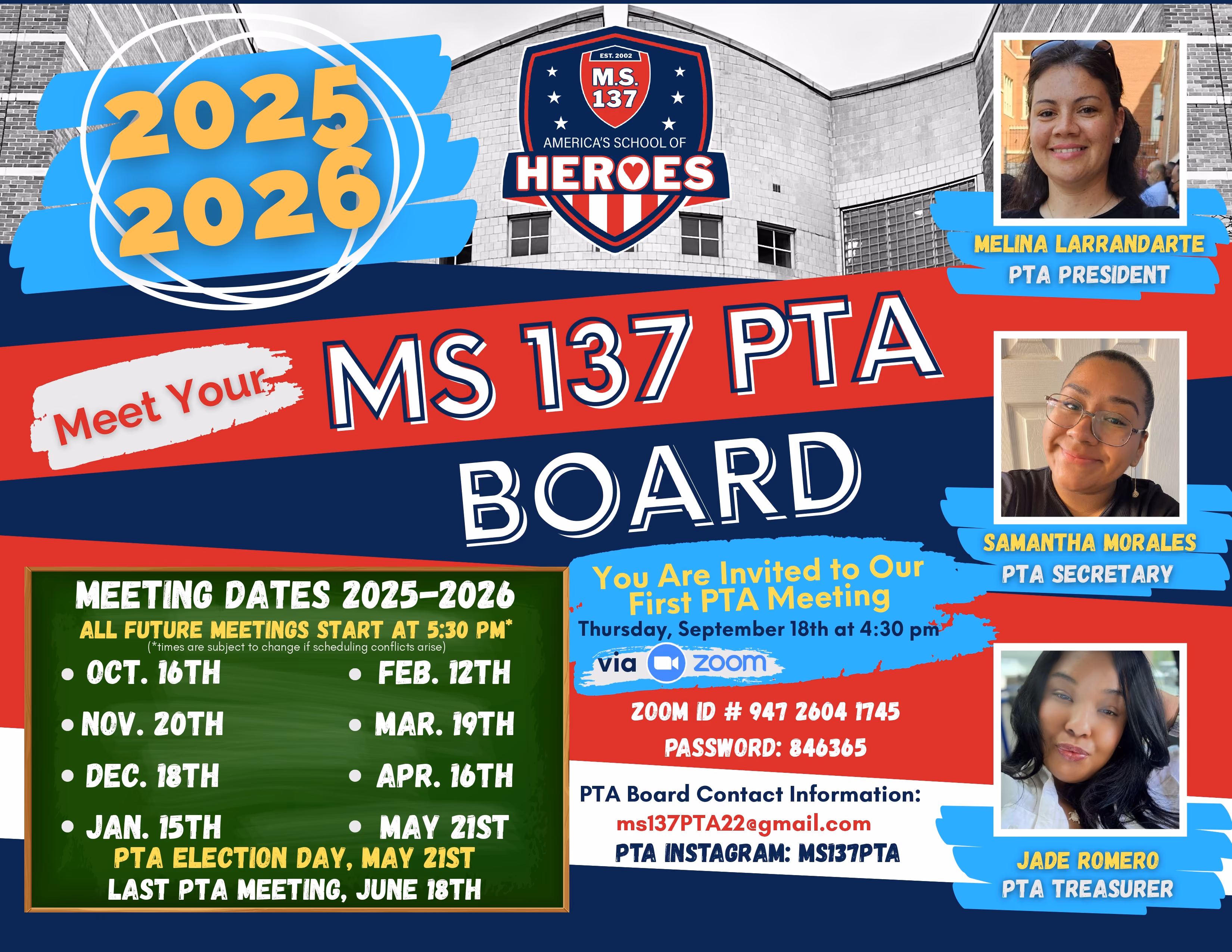 2025
2026

EST. 2002
M.S. 137
AMERICA'S SCHOOL OF
HEROES

MELINA LARRANDARTE
PTA PRESIDENT

Meet Your
MS 137 PTA
BOARD

SAMANTHA MORALES
PTA SECRETARY

MEETING DATES 2025-2026
ALL FUTURE MEETINGS START AT 5:30 PM*
(*times are subject to change if scheduling conflicts arise)

- OCT. 16TH
- NOV. 20TH
- DEC. 18TH
- JAN. 15TH
- FEB. 12TH
- MAR. 19TH
- APR. 16TH
- MAY 21ST

PTA ELECTION DAY, MAY 21ST
LAST PTA MEETING, JUNE 18TH

You Are Invited to Our First PTA Meeting
Thursday, September 18th at 4:30 pm
via zoom

ZOOM ID # 947 2604 1745
PASSWORD: 846365

PTA Board Contact Information:
ms137PTA22@gmail.com
PTA INSTAGRAM: MS137PTA

JADE ROMERO
PTA TREASURER